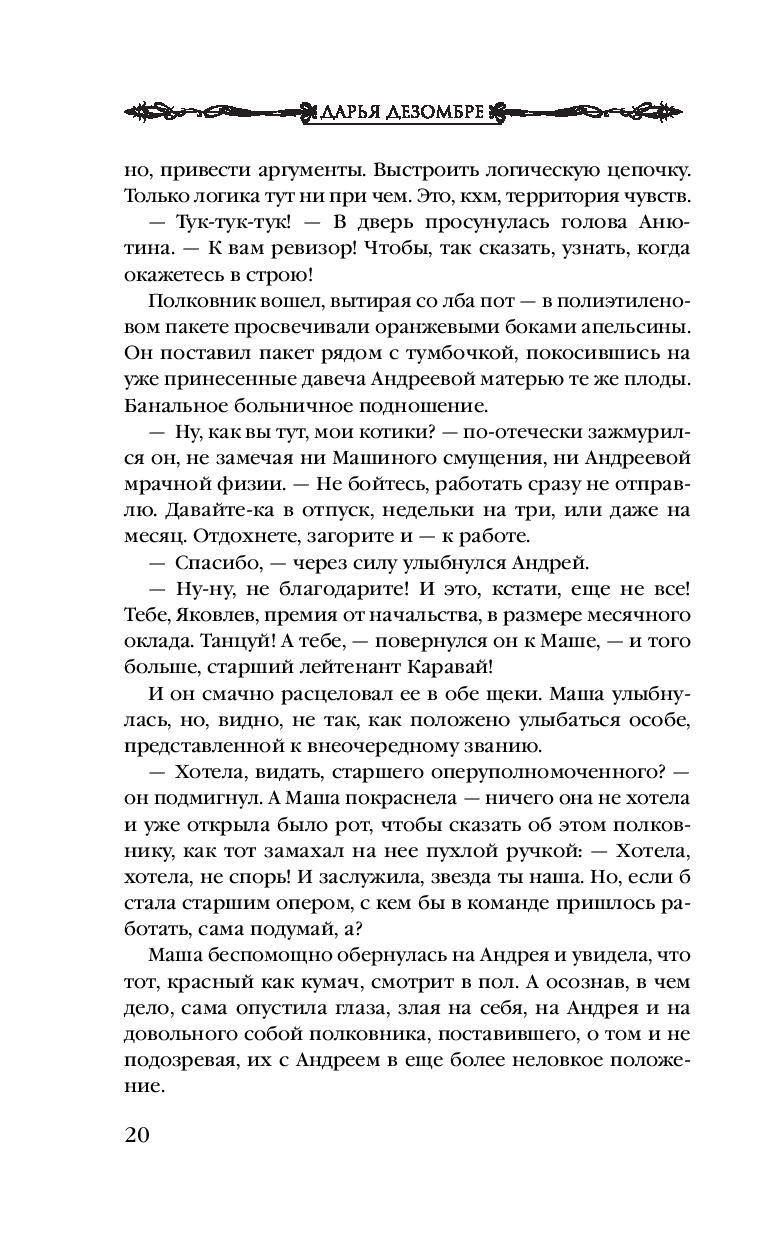 ДАРЬЯ ДЕЗОМБРЕ

но, привести аргументы. Выстроить логическую цепочку. Только логика тут ни при чем. Это, кхм, территория чувств.

— Тук-тук-тук! — В дверь просунулась голова Анютина. — К вам ревизор! Чтобы, так сказать, узнать, когда окажетесь в строю!

Полковник вошел, вытирая со лба пот — в полиэтиленовом пакете просвечивали оранжевыми боками апельсины. Он поставил пакет рядом с тумбочкой, покосившись на уже принесенные давеча Андреевой матерью те же плоды. Банальное больничное подношение.

— Ну, как вы тут, мои котики? — по-отечески зажмурился он, не замечая ни Машиного смущения, ни Андреевой мрачной физии. — Не бойтесь, работать сразу не отправлю. Давайте-ка в отпуск, недельки на три, или даже на месяц. Отдохнете, загорите и — к работе.

— Спасибо, — через силу улыбнулся Андрей.

— Ну-ну, не благодарите! И это, кстати, еще не все! Тебе, Яковлев, премия от начальства, в размере месячного оклада. Танцуй! А тебе, — повернулся он к Маше, — и того больше, старший лейтенант Каравай!

И он смачно расцеловал ее в обе щеки. Маша улыбнулась, но, видно, не так, как положено улыбаться особе, представленной к внеочередному званию.

— Хотела, видать, старшего оперуполномоченного? — он подмигнул. А Маша покраснела — ничего она не хотела и уже открыла было рот, чтобы сказать об этом полковнику, как тот замахал на нее пухлой ручкой: — Хотела, хотела, не спорь! И заслужила, звезда ты наша. Но, если б стала старшим опером, с кем бы в команде пришлось работать, сама подумай, а?

Маша беспомощно обернулась на Андрея и увидела, что тот, красный как кумач, смотрит в пол. А осознав, в чем дело, сама опустила глаза, злая на себя, на Андрея и на довольного собой полковника, поставившего, о том и не подозревая, их с Андреем в еще более неловкое положение.

20